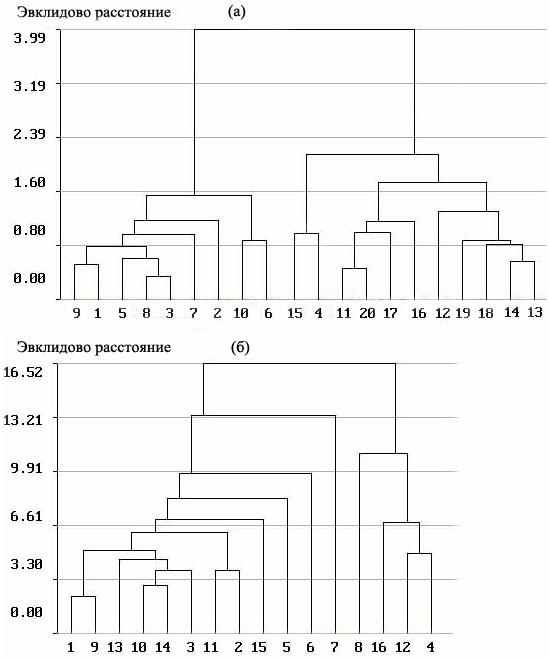 Эвклидово расстояние (а)

3.99
3.19
2.39
1.60
0.80
0.00

9 1 5 8 3 7 2 10 6 15 4 11 20 17 16 12 19 18 14 13

Эвклидово расстояние (б)

16.52
13.21
9.91
6.61
3.30
0.00

1 9 13 10 14 3 11 2 15 5 6 7 8 16 12 4